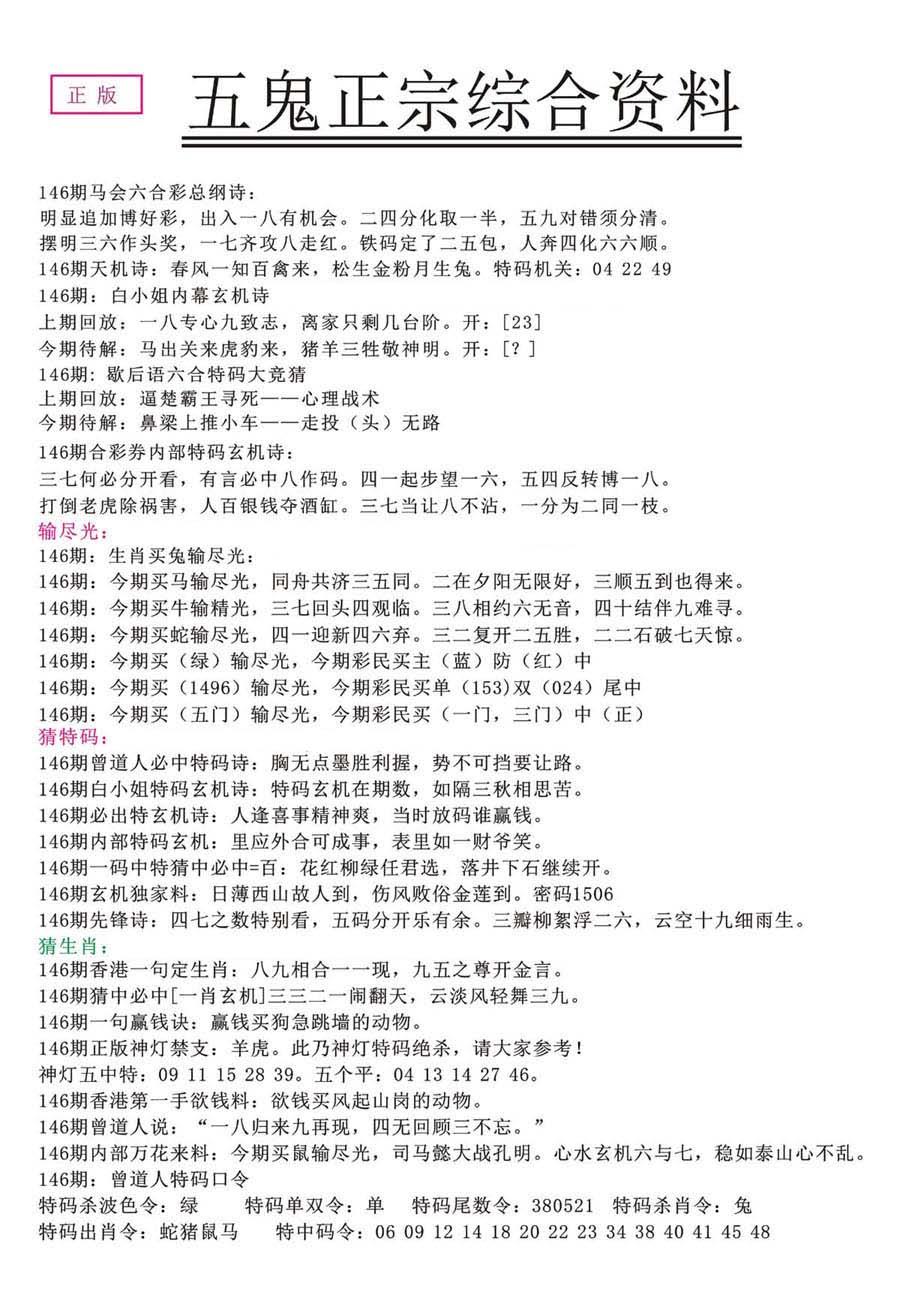 正版

五鬼正宗综合资料

146期马会六合彩总纲诗：
明显追加博好彩，出入一八有机会。二四分化取一半，五九对错须分清。
摆明三六作头奖，一七齐攻八走红。铁码定了二五包，人奔四化六六顺。
146期天机诗：春风一知百禽来，松生金粉月生兔。特码机关：04 22 49
146期：白小姐内幕玄机诗
上期回放：一八专心九致志，离家只剩几台阶。开：[23]
今期待解：马出关来虎豹来，猪羊三牲敬神明。开：[？]
146期：歇后语六合特码大竞猜
上期回放：逼楚霸王寻死——心理战术
今期待解：鼻梁上推小车——走投（头）无路
146期合彩券内部特码玄机诗：
三七何必分开看，有言必中八作码。四一起步望一六，五四反转博一八。
打倒老虎除祸害，人百银钱夺酒缸。三七当让八不沾，一分为二同一枝。
输尽光：
146期：生肖买兔输尽光：
146期：今期买马输尽光，同舟共济三五同。二在夕阳无限好，三顺五到也得来。
146期：今期买牛输精光，三七回头四观临。三八相约六无音，四十结伴九难寻。
146期：今期买蛇输尽光，四一迎新四六弃。三二复开二五胜，二二石破七天惊。
146期：今期买（绿）输尽光，今期彩民买主（蓝）防（红）中
146期：今期买（1496）输尽光，今期彩民买单（153）双（024）尾中
146期：今期买（五门）输尽光，今期彩民买（一门，三门）中（正）
猜特码：
146期曾道人必中特码诗：胸无点墨胜利握，势不可挡要让路。
146期白小姐特码玄机诗：特码玄机在期数，如隔三秋相思苦。
146期必出特玄机诗：人逢喜事精神爽，当时放码谁赢钱。
146期内部特码玄机：里应外合可成事，表里如一财爷笑。
146期一码中特猜中必中=百：花红柳绿任君选，落井下石继续开。
146期玄机独家料：日薄西山故人到，伤风败俗金莲到。密码1506
146期先锋诗：四七之数特别看，五码分开乐有余。三瓣柳絮浮二六，云空十九细雨生。
猜生肖：
146期香港一句定生肖：八九相合一一现，九五之尊开金言。
146期猜中必中[一肖玄机]三三二一闹翻天，云淡风轻舞三九。
146期一句赢钱诀：赢钱买狗急跳墙的动物。
146期正版神灯禁支：羊虎。此乃神灯特码绝杀，请大家参考！
神灯五中特：09 11 15 28 39。五个平：04 13 14 27 46。
146期香港第一手欲钱料：欲钱买风起山岗的动物。
146期曾道人说：“一八归来九再现，四无回顾三不忘。”
146期内部万花来料：今期买鼠输尽光，司马懿大战孔明。心水玄机六与七，稳如泰山心不乱。
146期：曾道人特码口令
特码杀波色令：绿　特码单双令：单　特码尾数令：380521　特码杀肖令：兔
特码出肖令：蛇猪鼠马　特中码令：06 09 12 14 18 20 22 23 34 38 40 41 45 48